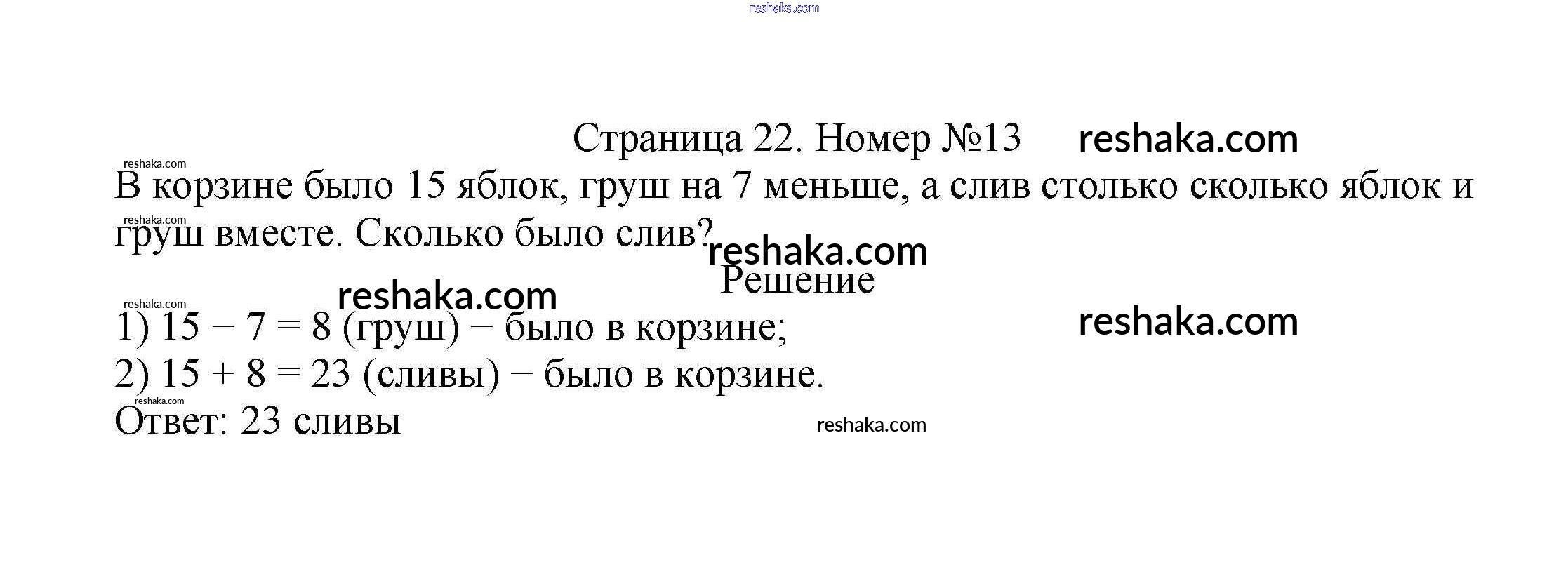 Страница 22. Номер №13

В корзине было 15 яблок, груш на 7 меньше, а слив столько сколько яблок и груш вместе. Сколько было слив?

Решение

1) $15 - 7 = 8$ (груш) − было в корзине;
2) $15 + 8 = 23$ (сливы) − было в корзине.
Ответ: 23 сливы

reshaka.com